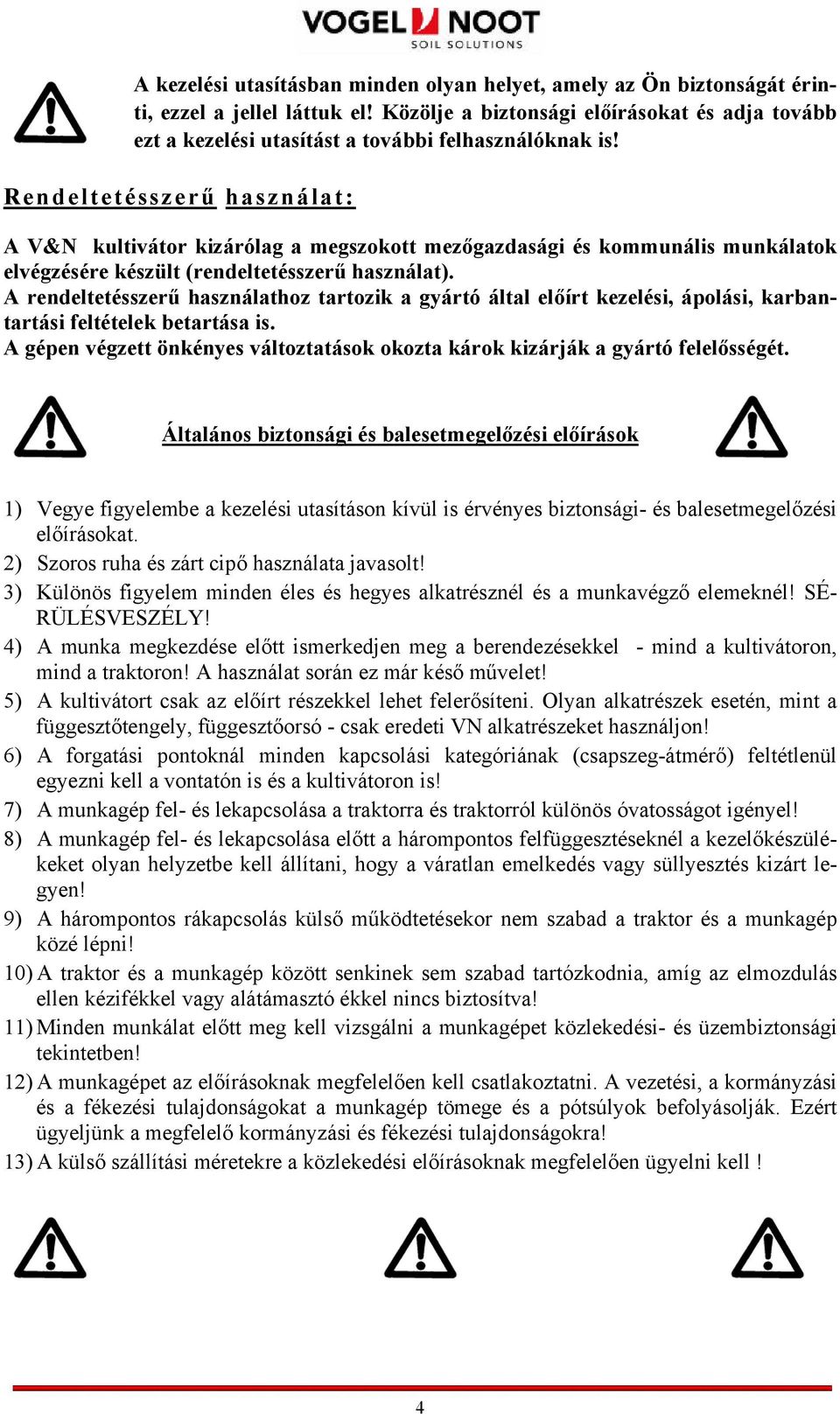 VOGEL NOOT
SOIL SOLUTIONS

A kezelési utasításban minden olyan helyet, amely az Ön biztonságát érinti, ezzel a jellel láttuk el! Közölje a biztonsági előírásokat és adja tovább ezt a kezelési utasítást a további felhasználóknak is!

Rendeltetésszerű használat:

A V&N kultivátor kizárólag a megszokott mezőgazdasági és kommunális munkálatok elvégzésére készült (rendeltetésszerű használat).
A rendeltetésszerű használathoz tartozik a gyártó által előírt kezelési, ápolási, karbantartási feltételek betartása is.
A gépen végzett önkényes változtatások okozta károk kizárják a gyártó felelősségét.

Általános biztonsági és balesetmegelőzési előírások

1) Vegye figyelembe a kezelési utasításon kívül is érvényes biztonsági- és balesetmegelőzési előírásokat.
2) Szoros ruha és zárt cipő használata javasolt!
3) Különös figyelem minden éles és hegyes alkatrésznél és a munkavégző elemeknél! SÉRÜLÉSVESZÉLY!
4) A munka megkezdése előtt ismerkedjen meg a berendezésekkel - mind a kultivátoron, mind a traktoron! A használat során ez már késő művelet!
5) A kultivátort csak az előírt részekkel lehet felerősíteni. Olyan alkatrészek esetén, mint a függesztőtengely, függesztőorsó - csak eredeti VN alkatrészeket használjon!
6) A forgatási pontoknál minden kapcsolási kategóriának (csapszeg-átmérő) feltétlenül egyezni kell a vontatón is és a kultivátoron is!
7) A munkagép fel- és lekapcsolása a traktorra és traktorról különös óvatosságot igényel!
8) A munkagép fel- és lekapcsolása előtt a hárompontos felfüggesztéseknél a kezelőkészülékeket olyan helyzetbe kell állítani, hogy a váratlan emelkedés vagy süllyesztés kizárt legyen!
9) A hárompontos rákapcsolás külső működtetésekor nem szabad a traktor és a munkagép közé lépni!
10) A traktor és a munkagép között senkinek sem szabad tartózkodnia, amíg az elmozdulás ellen kézifékkel vagy alátámasztó ékkel nincs biztosítva!
11) Minden munkálat előtt meg kell vizsgálni a munkagépet közlekedési- és üzembiztonsági tekintetben!
12) A munkagépet az előírásoknak megfelelően kell csatlakoztatni. A vezetési, a kormányzási és a fékezési tulajdonságokat a munkagép tömege és a pótsúlyok befolyásolják. Ezért ügyeljünk a megfelelő kormányzási és fékezési tulajdonságokra!
13) A külső szállítási méretekre a közlekedési előírásoknak megfelelően ügyelni kell !

4